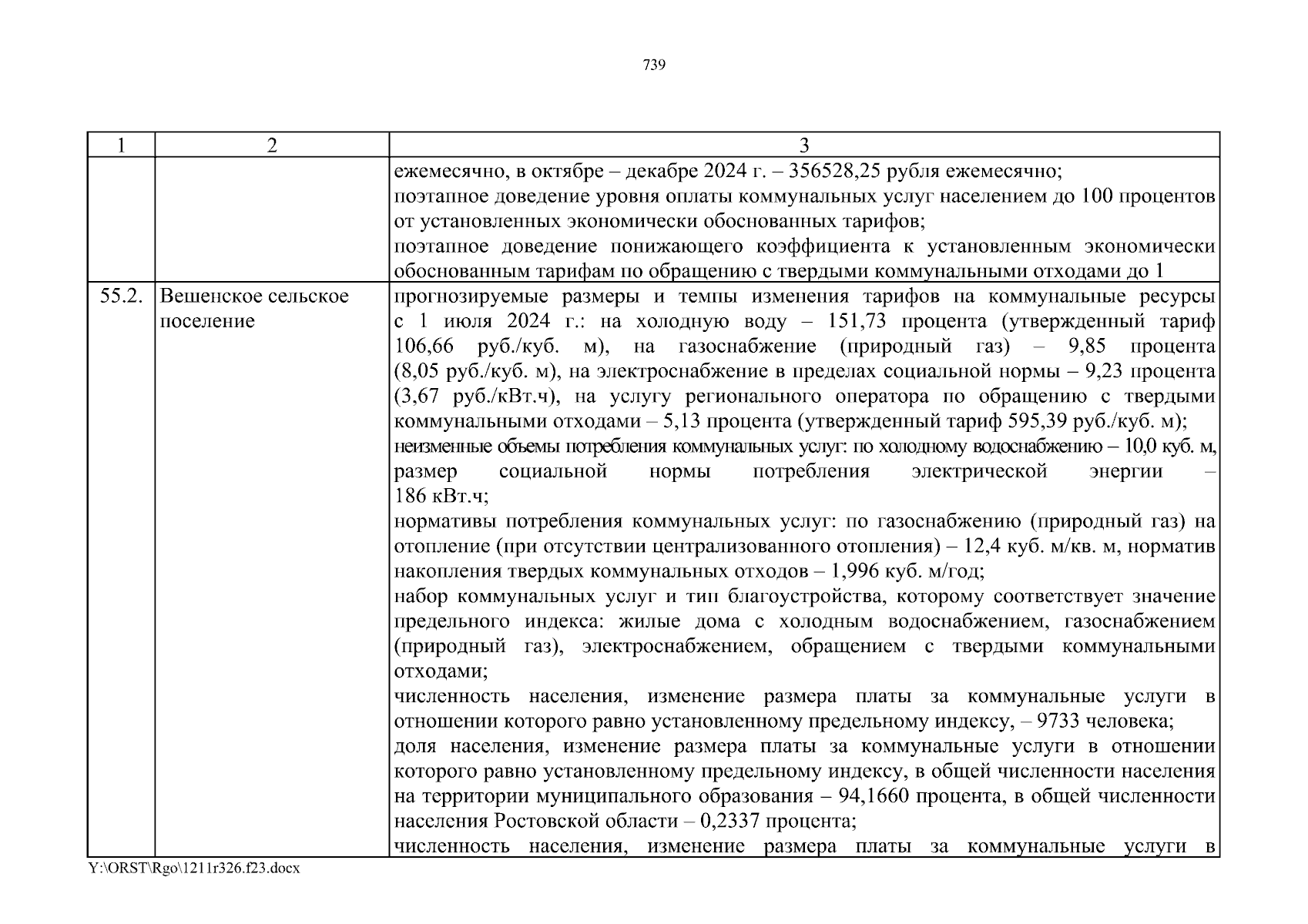 739

| 1 | 2 | 3 |
|---|---|---|
| | | ежемесячно, в октябре – декабре 2024 г. – 356528,25 рубля ежемесячно; поэтапное доведение уровня оплаты коммунальных услуг населением до 100 процентов от установленных экономически обоснованных тарифов; поэтапное доведение понижающего коэффициента к установленным экономически обоснованным тарифам по обращению с твердыми коммунальными отходами до 1 |
| 55.2. | Вешенское сельское поселение | прогнозируемые размеры и темпы изменения тарифов на коммунальные ресурсы с 1 июля 2024 г.: на холодную воду – 151,73 процента (утвержденный тариф 106,66 руб./куб. м), на газоснабжение (природный газ) – 9,85 процента (8,05 руб./куб. м), на электроснабжение в пределах социальной нормы – 9,23 процента (3,67 руб./кВт.ч), на услугу регионального оператора по обращению с твердыми коммунальными отходами – 5,13 процента (утвержденный тариф 595,39 руб./куб. м); неизменные объемы потребления коммунальных услуг: по холодному водоснабжению – 10,0 куб. м, размер социальной нормы потребления электрической энергии – 186 кВт.ч; нормативы потребления коммунальных услуг: по газоснабжению (природный газ) на отопление (при отсутствии централизованного отопления) – 12,4 куб. м/кв. м, норматив накопления твердых коммунальных отходов – 1,996 куб. м/год; набор коммунальных услуг и тип благоустройства, которому соответствует значение предельного индекса: жилые дома с холодным водоснабжением, газоснабжением (природный газ), электроснабжением, обращением с твердыми коммунальными отходами; численность населения, изменение размера платы за коммунальные услуги в отношении которого равно установленному предельному индексу, – 9733 человека; доля населения, изменение размера платы за коммунальные услуги в отношении которого равно установленному предельному индексу, в общей численности населения на территории муниципального образования – 94,1660 процента, в общей численности населения Ростовской области – 0,2337 процента; численность населения, изменение размера платы за коммунальные услуги в |

Y:\ORST\Rgo\1211r326.f23.docx